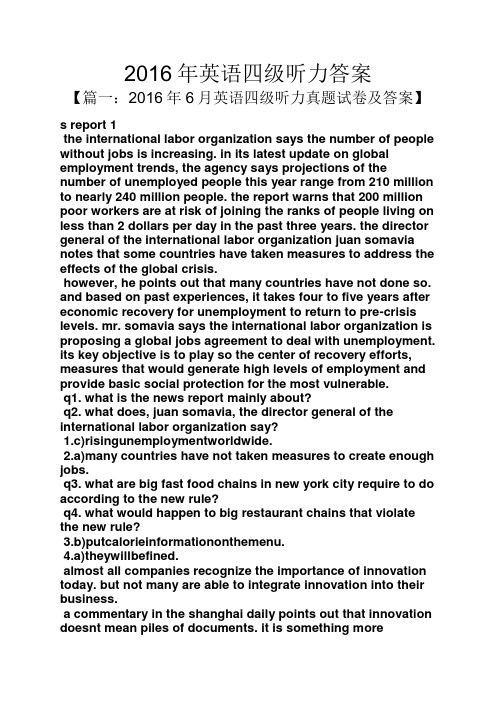 2016 年英语四级听力答案

【篇一：2016 年 6 月英语四级听力真题试卷及答案】

s report 1

the international labor organization says the number of people without jobs is increasing. in its latest update on global employment trends, the agency says projections of the number of unemployed people this year range from 210 million to nearly 240 million people. the report warns that 200 million poor workers are at risk of joining the ranks of people living on less than 2 dollars per day in the past three years. the director general of the international labor organization juan somavia notes that some countries have taken measures to address the effects of the global crisis.

however, he points out that many countries have not done so. and based on past experiences, it takes four to five years after economic recovery for unemployment to return to pre-crisis levels. mr. somavia says the international labor organization is proposing a global jobs agreement to deal with unemployment. its key objective is to play so the center of recovery efforts, measures that would generate high levels of employment and provide basic social protection for the most vulnerable.

q1. what is the news report mainly about?

q2. what does, juan somavia, the director general of the international labor organization say?

1.c)risingunemploymentworldwide.

2.a)many countries have not taken measures to create enough jobs.

q3. what are big fast food chains in new york city require to do according to the new rule?

q4. what would happen to big restaurant chains that violate the new rule?

3.b)putcalorieinformationonthemenu.

4.a)theywillbefined.

almost all companies recognize the importance of innovation today. but not many are able to integrate innovation into their business.

a commentary in the shanghai daily points out that innovation doesnt mean piles of documents. it is something more